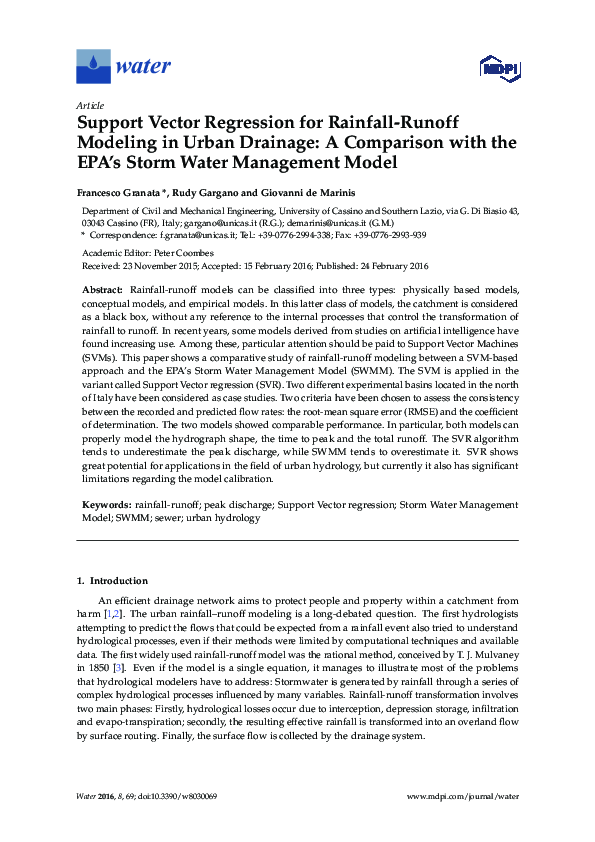 water

MDPI

Article

Support Vector Regression for Rainfall-Runoff Modeling in Urban Drainage: A Comparison with the EPA's Storm Water Management Model

Francesco Granata *, Rudy Gargano and Giovanni de Marinis

Department of Civil and Mechanical Engineering, University of Cassino and Southern Lazio, via G. Di Biasio 43, 03043 Cassino (FR), Italy; gargano@unicas.it (R.G.); demarinis@unicas.it (G.M.)
* Correspondence: f.granata@unicas.it; Tel.: +39-0776-2994-338; Fax: +39-0776-2993-939

Academic Editor: Peter Coombes
Received: 23 November 2015; Accepted: 15 February 2016; Published: 24 February 2016

Abstract: Rainfall-runoff models can be classified into three types: physically based models, conceptual models, and empirical models. In this latter class of models, the catchment is considered as a black box, without any reference to the internal processes that control the transformation of rainfall to runoff. In recent years, some models derived from studies on artificial intelligence have found increasing use. Among these, particular attention should be paid to Support Vector Machines (SVMs). This paper shows a comparative study of rainfall-runoff modeling between a SVM-based approach and the EPA's Storm Water Management Model (SWMM). The SVM is applied in the variant called Support Vector regression (SVR). Two different experimental basins located in the north of Italy have been considered as case studies. Two criteria have been chosen to assess the consistency between the recorded and predicted flow rates: the root-mean square error (RMSE) and the coefficient of determination. The two models showed comparable performance. In particular, both models can properly model the hydrograph shape, the time to peak and the total runoff. The SVR algorithm tends to underestimate the peak discharge, while SWMM tends to overestimate it. SVR shows great potential for applications in the field of urban hydrology, but currently it also has significant limitations regarding the model calibration.

Keywords: rainfall-runoff; peak discharge; Support Vector regression; Storm Water Management Model; SWMM; sewer; urban hydrology

1. Introduction

An efficient drainage network aims to protect people and property within a catchment from harm [1,2]. The urban rainfall–runoff modeling is a long-debated question. The first hydrologists attempting to predict the flows that could be expected from a rainfall event also tried to understand hydrological processes, even if their methods were limited by computational techniques and available data. The first widely used rainfall-runoff model was the rational method, conceived by T. J. Mulvaney in 1850 [3]. Even if the model is a single equation, it manages to illustrate most of the problems that hydrological modelers have to address: Stormwater is generated by rainfall through a series of complex hydrological processes influenced by many variables. Rainfall-runoff transformation involves two main phases: Firstly, hydrological losses occur due to interception, depression storage, infiltration and evapo-transpiration; secondly, the resulting effective rainfall is transformed into an overland flow by surface routing. Finally, the surface flow is collected by the drainage system.

Water 2016, 8, 69; doi:10.3390/w8030069

www.mdpi.com/journal/water